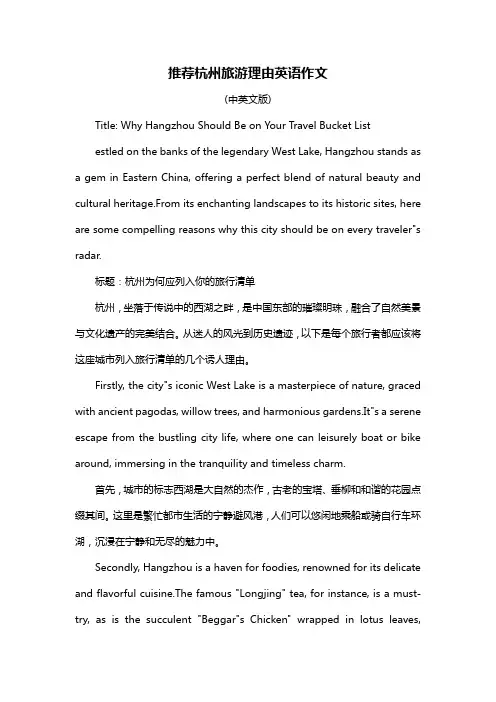 推荐杭州旅游理由英语作文

(中英文版)

Title: Why Hangzhou Should Be on Your Travel Bucket List

estled on the banks of the legendary West Lake, Hangzhou stands as a gem in Eastern China, offering a perfect blend of natural beauty and cultural heritage.From its enchanting landscapes to its historic sites, here are some compelling reasons why this city should be on every traveler"s radar.

标题：杭州为何应列入你的旅行清单

杭州，坐落于传说中的西湖之畔，是中国东部的璀璨明珠，融合了自然美景与文化遗产的完美结合。从迷人的风光到历史遗迹，以下是每个旅行者都应该将这座城市列入旅行清单的几个诱人理由。

Firstly, the city"s iconic West Lake is a masterpiece of nature, graced with ancient pagodas, willow trees, and harmonious gardens.It"s a serene escape from the bustling city life, where one can leisurely boat or bike around, immersing in the tranquility and timeless charm.

首先，城市的标志西湖是大自然的杰作，古老的宝塔、垂柳和和谐的花园点缀其间。这里是繁忙都市生活的宁静避风港，人们可以悠闲地乘船或骑自行车环湖，沉浸在宁静和无尽的魅力中。

Secondly, Hangzhou is a haven for foodies, renowned for its delicate and flavorful cuisine.The famous "Longjing" tea, for instance, is a must-try, as is the succulent "Beggar"s Chicken" wrapped in lotus leaves,